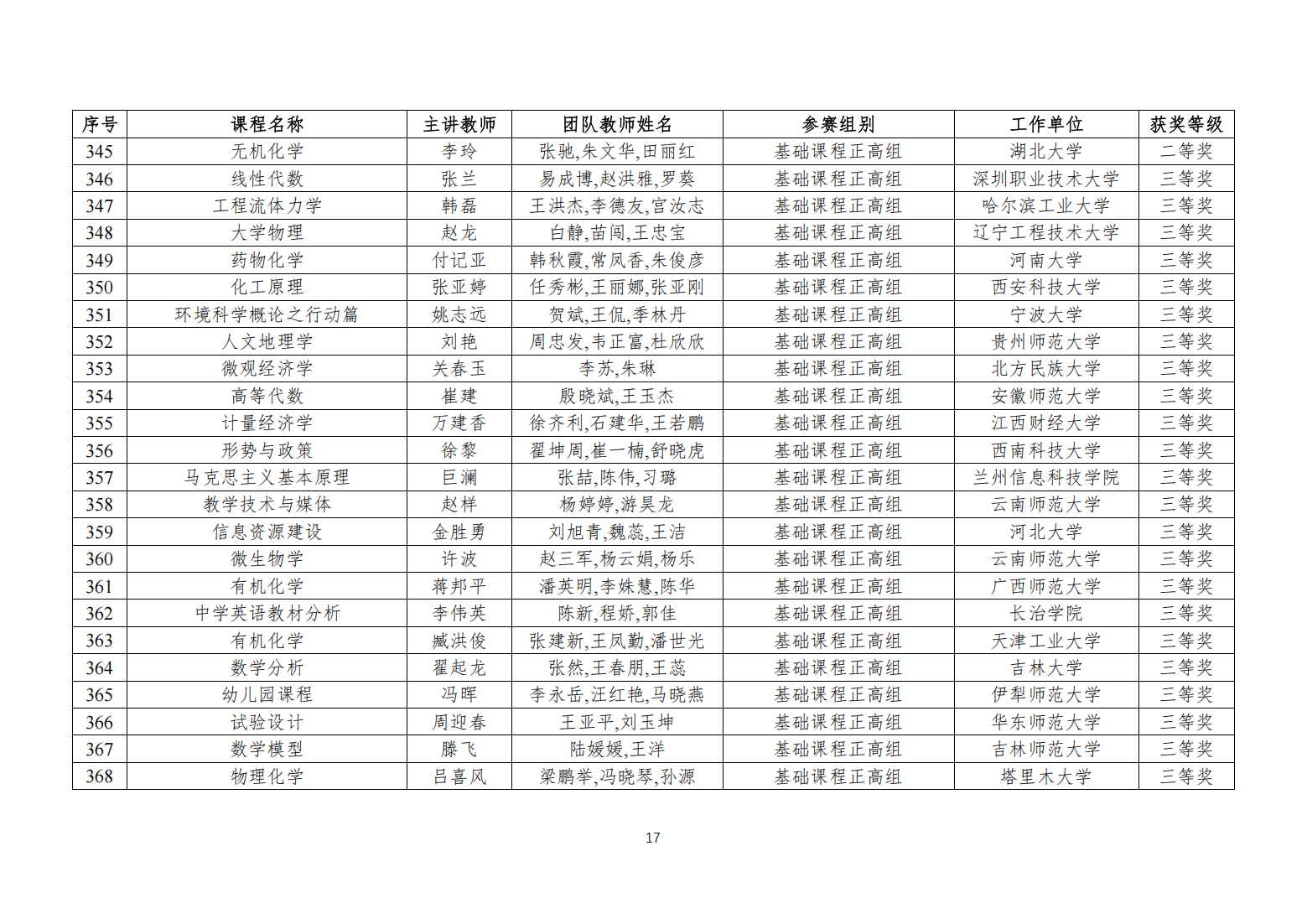 | 序号 | 课程名称 | 主讲教师 | 团队教师姓名 | 参赛组别 | 工作单位 | 获奖等级 |
|---|---|---|---|---|---|---|
| 345 | 无机化学 | 李玲 | 张驰,朱文华,田丽红 | 基础课程正高组 | 湖北大学 | 二等奖 |
| 346 | 线性代数 | 张兰 | 易成博,赵洪雅,罗葵 | 基础课程正高组 | 深圳职业技术大学 | 三等奖 |
| 347 | 工程流体力学 | 韩磊 | 王洪杰,李德友,宫汝志 | 基础课程正高组 | 哈尔滨工业大学 | 三等奖 |
| 348 | 大学物理 | 赵龙 | 白静,苗闯,王忠宝 | 基础课程正高组 | 辽宁工程技术大学 | 三等奖 |
| 349 | 药物化学 | 付记亚 | 韩秋霞,常凤香,朱俊彦 | 基础课程正高组 | 河南大学 | 三等奖 |
| 350 | 化工原理 | 张亚婷 | 任秀彬,王丽娜,张亚刚 | 基础课程正高组 | 西安科技大学 | 三等奖 |
| 351 | 环境科学概论之行动篇 | 姚志远 | 贺斌,王侃,季林丹 | 基础课程正高组 | 宁波大学 | 三等奖 |
| 352 | 人文地理学 | 刘艳 | 周忠发,韦正富,杜欣欣 | 基础课程正高组 | 贵州师范大学 | 三等奖 |
| 353 | 微观经济学 | 关春玉 | 李苏,朱琳 | 基础课程正高组 | 北方民族大学 | 三等奖 |
| 354 | 高等代数 | 崔建 | 殷晓斌,王玉杰 | 基础课程正高组 | 安徽师范大学 | 三等奖 |
| 355 | 计量经济学 | 万建香 | 徐齐利,石建华,王若鹏 | 基础课程正高组 | 江西财经大学 | 三等奖 |
| 356 | 形势与政策 | 徐黎 | 翟坤周,崔一楠,舒晓虎 | 基础课程正高组 | 西南科技大学 | 三等奖 |
| 357 | 马克思主义基本原理 | 巨澜 | 张喆,陈伟,习璐 | 基础课程正高组 | 兰州信息科技学院 | 三等奖 |
| 358 | 教学技术与媒体 | 赵样 | 杨婷婷,游昊龙 | 基础课程正高组 | 云南师范大学 | 三等奖 |
| 359 | 信息资源建设 | 金胜勇 | 刘旭青,魏蕊,王洁 | 基础课程正高组 | 河北大学 | 三等奖 |
| 360 | 微生物学 | 许波 | 赵三军,杨云娟,杨乐 | 基础课程正高组 | 云南师范大学 | 三等奖 |
| 361 | 有机化学 | 蒋邦平 | 潘英明,李姝慧,陈华 | 基础课程正高组 | 广西师范大学 | 三等奖 |
| 362 | 中学英语教材分析 | 李伟英 | 陈新,程娇,郭佳 | 基础课程正高组 | 长治学院 | 三等奖 |
| 363 | 有机化学 | 臧洪俊 | 张建新,王凤勤,潘世光 | 基础课程正高组 | 天津工业大学 | 三等奖 |
| 364 | 数学分析 | 翟起龙 | 张然,王春朋,王蕊 | 基础课程正高组 | 吉林大学 | 三等奖 |
| 365 | 幼儿园课程 | 冯晖 | 李永岳,汪红艳,马晓燕 | 基础课程正高组 | 伊犁师范大学 | 三等奖 |
| 366 | 试验设计 | 周迎春 | 王亚平,刘玉坤 | 基础课程正高组 | 华东师范大学 | 三等奖 |
| 367 | 数学模型 | 滕飞 | 陆媛媛,王洋 | 基础课程正高组 | 吉林师范大学 | 三等奖 |
| 368 | 物理化学 | 吕喜风 | 梁鹏举,冯晓琴,孙源 | 基础课程正高组 | 塔里木大学 | 三等奖 |

17